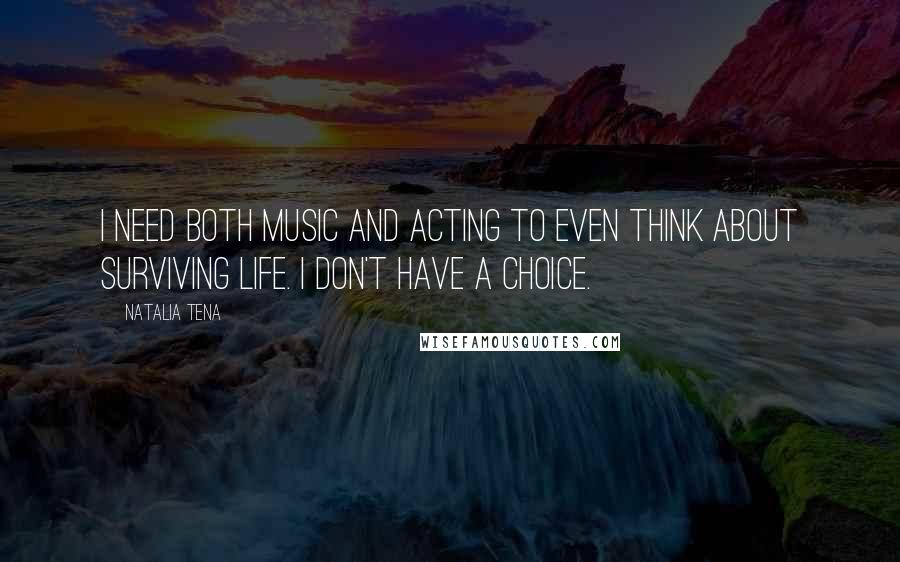 I NEED BOTH MUSIC AND ACTING TO EVEN THINK ABOUT SURVIVING LIFE. I DON'T HAVE A CHOICE.

NATALIA TENA

WISEFAMOUSQUOTES.COM